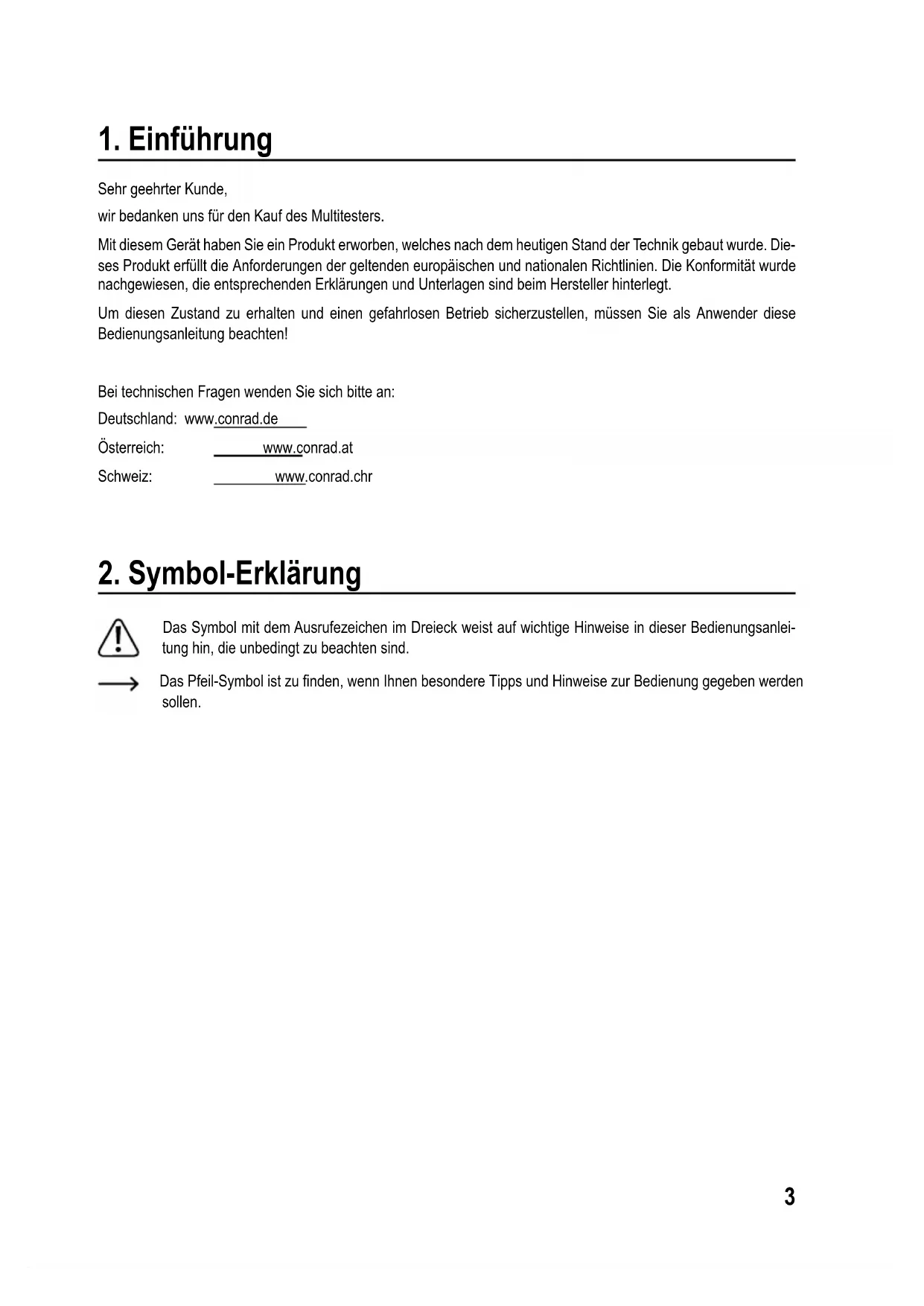 1. Einführung

Sehr geehrter Kunde,

wir bedanken uns für den Kauf des Multitesters.

Mit diesem Gerät haben Sie ein Produkt erworben, welches nach dem heutigen Stand der Technik gebaut wurde. Dieses Produkt erfüllt die Anforderungen der geltenden europäischen und nationalen Richtlinien. Die Konformität wurde nachgewiesen, die entsprechenden Erklärungen und Unterlagen sind beim Hersteller hinterlegt.

Um diesen Zustand zu erhalten und einen gefahrlosen Betrieb sicherzustellen, müssen Sie als Anwender diese Bedienungsanleitung beachten!

Bei technischen Fragen wenden Sie sich bitte an:

Deutschland: www.conrad.de

Österreich: www.conrad.at

Schweiz: www.conrad.chr

2. Symbol-Erklärung

Das Symbol mit dem Ausrufezeichen im Dreieck weist auf wichtige Hinweise in dieser Bedienungsanleitung hin, die unbedingt zu beachten sind.

Das Pfeil-Symbol ist zu finden, wenn Ihnen besondere Tipps und Hinweise zur Bedienung gegeben werden sollen.

3